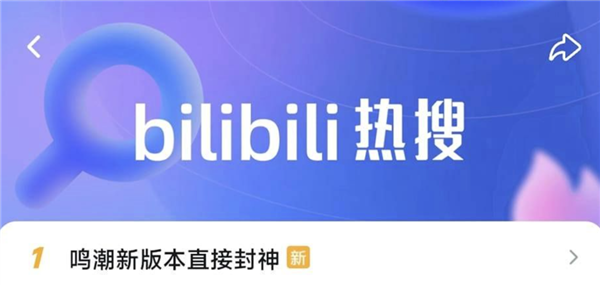 bilibili 热搜

1 鸣潮新版本直接封神 新